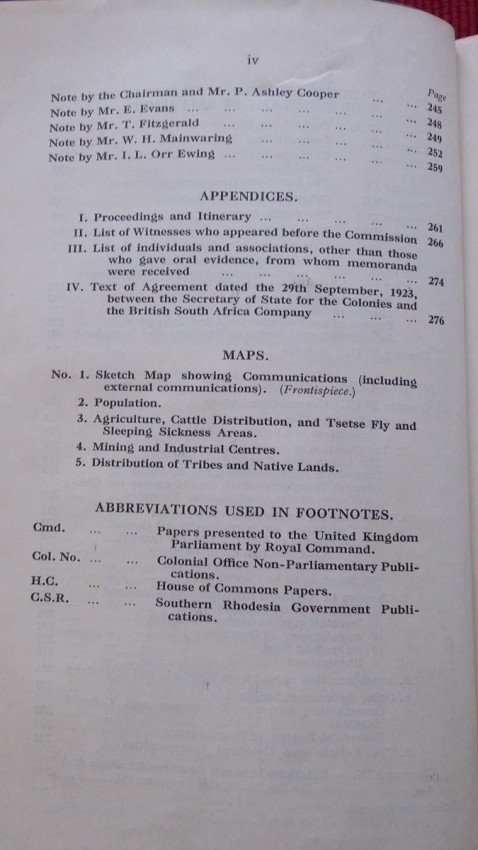 iv

Page

Note by the Chairman and Mr. P. Ashley Cooper ... ... 245
Note by Mr. E. Evans ... ... ... ... ... ... ... 248
Note by Mr. T. Fitzgerald ... ... ... ... ... ... 249
Note by Mr. W. H. Mainwaring ... ... ... ... ... 252
Note by Mr. I. L. Orr Ewing ... ... ... ... ... ... 259

APPENDICES.

I. Proceedings and Itinerary ... ... ... ... ... 261
II. List of Witnesses who appeared before the Commission 266
III. List of individuals and associations, other than those who gave oral evidence, from whom memoranda were received ... ... ... ... ... ... 274
IV. Text of Agreement dated the 29th September, 1923, between the Secretary of State for the Colonies and the British South Africa Company ... ... ... 276

MAPS.

No. 1. Sketch Map showing Communications (including external communications). (Frontispiece.)
2. Population.
3. Agriculture, Cattle Distribution, and Tsetse Fly and Sleeping Sickness Areas.
4. Mining and Industrial Centres.
5. Distribution of Tribes and Native Lands.

ABBREVIATIONS USED IN FOOTNOTES.

Cmd. ... ... Papers presented to the United Kingdom Parliament by Royal Command.
Col. No. ... ... Colonial Office Non-Parliamentary Publications.
H.C. ... ... House of Commons Papers.
C.S.R. ... ... Southern Rhodesia Government Publications.